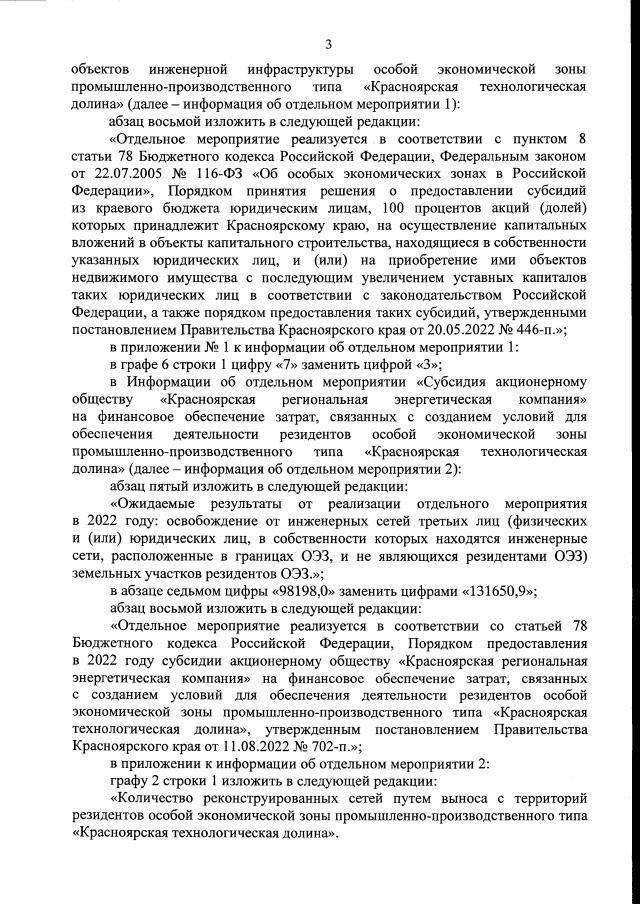 3

объектов инженерной инфраструктуры особой экономической зоны промышленно-производственного типа «Красноярская технологическая долина» (далее – информация об отдельном мероприятии 1):

абзац восьмой изложить в следующей редакции:

«Отдельное мероприятие реализуется в соответствии с пунктом 8 статьи 78 Бюджетного кодекса Российской Федерации, Федеральным законом от 22.07.2005 № 116-ФЗ «Об особых экономических зонах в Российской Федерации», Порядком принятия решения о предоставлении субсидий из краевого бюджета юридическим лицам, 100 процентов акций (долей) которых принадлежит Красноярскому краю, на осуществление капитальных вложений в объекты капитального строительства, находящиеся в собственности указанных юридических лиц, и (или) на приобретение ими объектов недвижимого имущества с последующим увеличением уставных капиталов таких юридических лиц в соответствии с законодательством Российской Федерации, а также порядком предоставления таких субсидий, утвержденными постановлением Правительства Красноярского края от 20.05.2022 № 446-п.»;

в приложении № 1 к информации об отдельном мероприятии 1:

в графе 6 строки 1 цифру «7» заменить цифрой «3»;

в Информации об отдельном мероприятии «Субсидия акционерному обществу «Красноярская региональная энергетическая компания» на финансовое обеспечение затрат, связанных с созданием условий для обеспечения деятельности резидентов особой экономической зоны промышленно-производственного типа «Красноярская технологическая долина» (далее – информация об отдельном мероприятии 2):

абзац пятый изложить в следующей редакции:

«Ожидаемые результаты от реализации отдельного мероприятия в 2022 году: освобождение от инженерных сетей третьих лиц (физических и (или) юридических лиц, в собственности которых находятся инженерные сети, расположенные в границах ОЭЗ, и не являющихся резидентами ОЭЗ) земельных участков резидентов ОЭЗ.»;

в абзаце седьмом цифры «98198,0» заменить цифрами «131650,9»;

абзац восьмой изложить в следующей редакции:

«Отдельное мероприятие реализуется в соответствии со статьей 78 Бюджетного кодекса Российской Федерации, Порядком предоставления в 2022 году субсидии акционерному обществу «Красноярская региональная энергетическая компания» на финансовое обеспечение затрат, связанных с созданием условий для обеспечения деятельности резидентов особой экономической зоны промышленно-производственного типа «Красноярская технологическая долина», утвержденным постановлением Правительства Красноярского края от 11.08.2022 № 702-п.»;

в приложении к информации об отдельном мероприятии 2:

графу 2 строки 1 изложить в следующей редакции:

«Количество реконструированных сетей путем выноса с территорий резидентов особой экономической зоны промышленно-производственного типа «Красноярская технологическая долина».